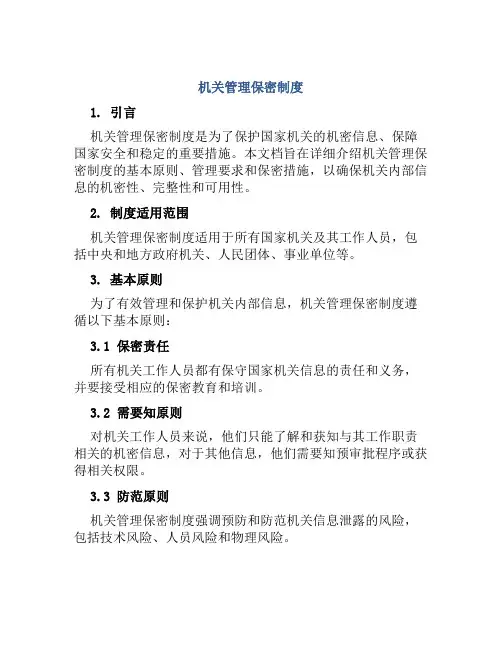 机关管理保密制度

1. 引言

机关管理保密制度是为了保护国家机关的机密信息、保障国家安全和稳定的重要措施。本文档旨在详细介绍机关管理保密制度的基本原则、管理要求和保密措施，以确保机关内部信息的机密性、完整性和可用性。

2. 制度适用范围

机关管理保密制度适用于所有国家机关及其工作人员，包括中央和地方政府机关、人民团体、事业单位等。

3. 基本原则

为了有效管理和保护机关内部信息，机关管理保密制度遵循以下基本原则：

3.1 保密责任

所有机关工作人员都有保守国家机关信息的责任和义务，并要接受相应的保密教育和培训。

3.2 需要知原则

对机关工作人员来说，他们只能了解和获知与其工作职责相关的机密信息，对于其他信息，他们需要知预审批程序或获得相关权限。

3.3 防范原则

机关管理保密制度强调预防和防范机关信息泄露的风险，包括技术风险、人员风险和物理风险。